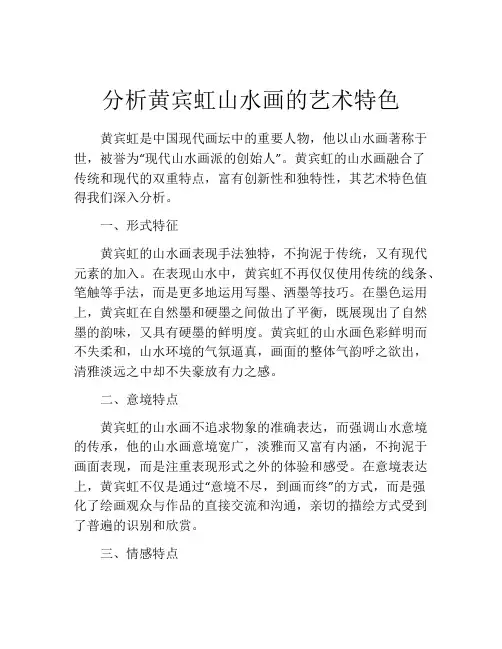 分析黄宾虹山水画的艺术特色

黄宾虹是中国现代画坛中的重要人物，他以山水画著称于世，被誉为“现代山水画派的创始人”。黄宾虹的山水画融合了传统和现代的双重特点，富有创新性和独特性，其艺术特色值得我们深入分析。

一、形式特征

黄宾虹的山水画表现手法独特，不拘泥于传统，又有现代元素的加入。在表现山水中，黄宾虹不再仅仅使用传统的线条、笔触等手法，而是更多地运用写墨、洒墨等技巧。在墨色运用上，黄宾虹在自然墨和硬墨之间做出了平衡，既展现出了自然墨的韵味，又具有硬墨的鲜明度。黄宾虹的山水画色彩鲜明而不失柔和，山水环境的气氛逼真，画面的整体气韵呼之欲出，清雅淡远之中却不失豪放有力之感。

二、意境特点

黄宾虹的山水画不追求物象的准确表达，而强调山水意境的传承，他的山水画意境宽广，淡雅而又富有内涵，不拘泥于画面表现，而是注重表现形式之外的体验和感受。在意境表达上，黄宾虹不仅是通过“意境不尽，到画而终”的方式，而是强化了绘画观众与作品的直接交流和沟通，亲切的描绘方式受到了普遍的识别和欣赏。

三、情感特点